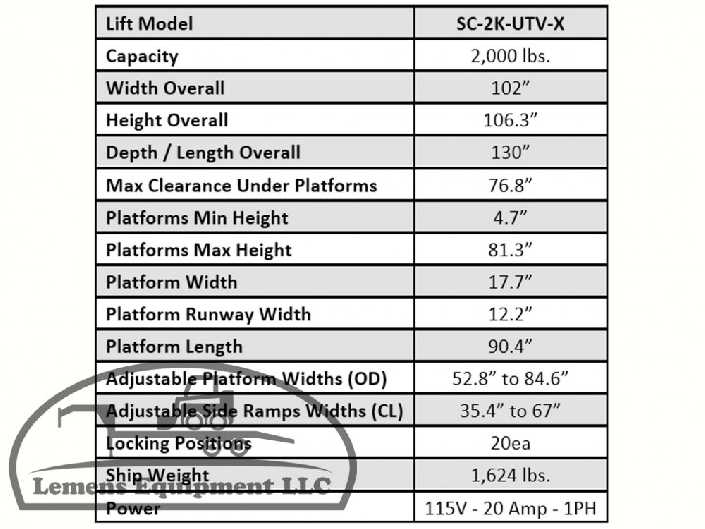 | Lift Model | SC-2K-UTV-X |
|---|---|
| Capacity | 2,000 lbs. |
| Width Overall | 102" |
| Height Overall | 106.3" |
| Depth / Length Overall | 130" |
| Max Clearance Under Platforms | 76.8" |
| Platforms Min Height | 4.7" |
| Platforms Max Height | 81.3" |
| Platform Width | 17.7" |
| Platform Runway Width | 12.2" |
| Platform Length | 90.4" |
| Adjustable Platform Widths (OD) | 52.8" to 84.6" |
| Adjustable Side Ramps Widths (CL) | 35.4" to 67" |
| Locking Positions | 20ea |
| Ship Weight | 1,624 lbs. |
| Power | 115V - 20 Amp - 1PH |

Lemens Equipment LLC